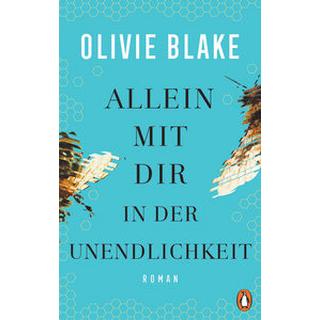 OLIVIE BLAKE

ALLEIN
MIT
DIR
IN DER
UNENDLICHKEIT

ROMAN